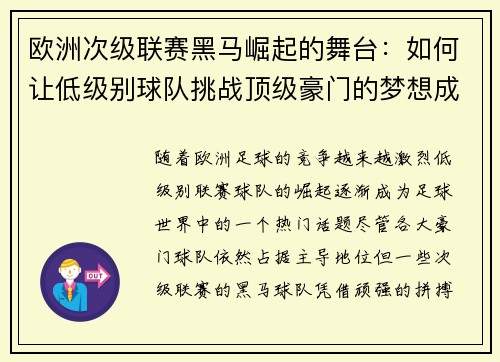 欧洲次级联赛黑马崛起的舞台：如何让低级别球队挑战顶级豪门的梦想成

随着欧洲足球的竞争越来越激烈低级别联赛球队的崛起逐渐成为足球世界中的一个热门话题尽管各大豪门球队依然占据主导地位但一些次级联赛的黑马球队凭借顽强的拼搏

OUT